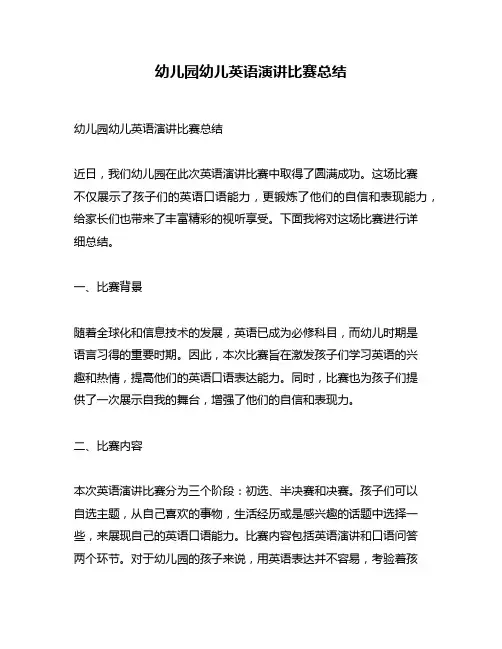 幼儿园幼儿英语演讲比赛总结

幼儿园幼儿英语演讲比赛总结

近日，我们幼儿园在此次英语演讲比赛中取得了圆满成功。这场比赛不仅展示了孩子们的英语口语能力，更锻炼了他们的自信和表现能力，给家长们也带来了丰富精彩的视听享受。下面我将对这场比赛进行详细总结。

一、比赛背景

随着全球化和信息技术的发展，英语已成为必修科目，而幼儿时期是语言习得的重要时期。因此，本次比赛旨在激发孩子们学习英语的兴趣和热情，提高他们的英语口语表达能力。同时，比赛也为孩子们提供了一次展示自我的舞台，增强了他们的自信和表现力。

二、比赛内容

本次英语演讲比赛分为三个阶段：初选、半决赛和决赛。孩子们可以自选主题，从自己喜欢的事物，生活经历或是感兴趣的话题中选择一些，来展现自己的英语口语能力。比赛内容包括英语演讲和口语问答两个环节。对于幼儿园的孩子来说，用英语表达并不容易，考验着孩